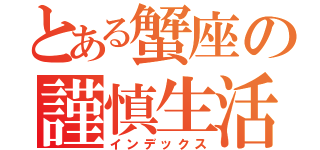 とある蟹座の謹慎生活
インデックス